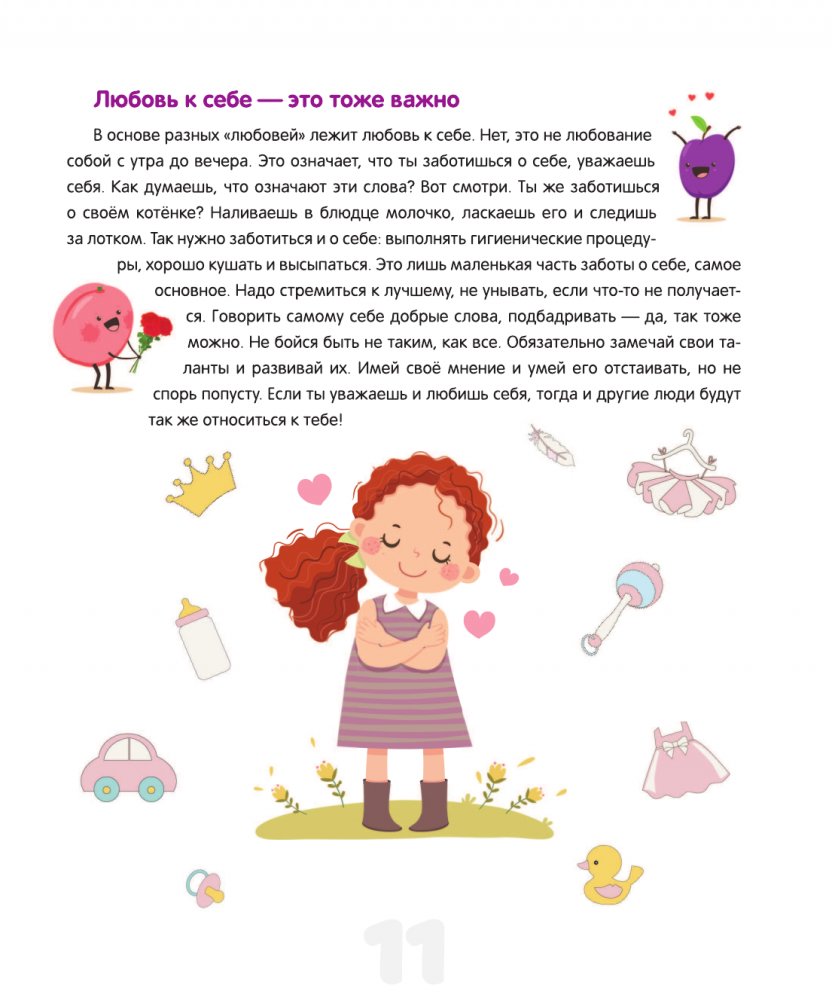 Любовь к себе — это тоже важно

В основе разных «любовей» лежит любовь к себе. Нет, это не любование собой с утра до вечера. Это означает, что ты заботишься о себе, уважаешь себя. Как думаешь, что означают эти слова? Вот смотри. Ты же заботишься о своём котёнке? Наливаешь в блюдце молочко, ласкаешь его и следишь за лотком. Так нужно заботиться и о себе: выполнять гигиенические процедуры, хорошо кушать и высыпаться. Это лишь маленькая часть заботы о себе, самое основное. Надо стремиться к лучшему, не унывать, если что-то не получается. Говорить самому себе добрые слова, подбадривать — да, так тоже можно. Не бойся быть не таким, как все. Обязательно замечай свои таланты и развивай их. Имей своё мнение и умей его отстаивать, но не спорь попусту. Если ты уважаешь и любишь себя, тогда и другие люди будут так же относиться к тебе!

11